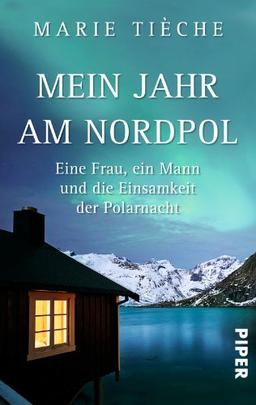 MARIE TIÈCHE

MEIN JAHR AM NORDPOL

Eine Frau, ein Mann und die Einsamkeit der Polarnacht

PIPER